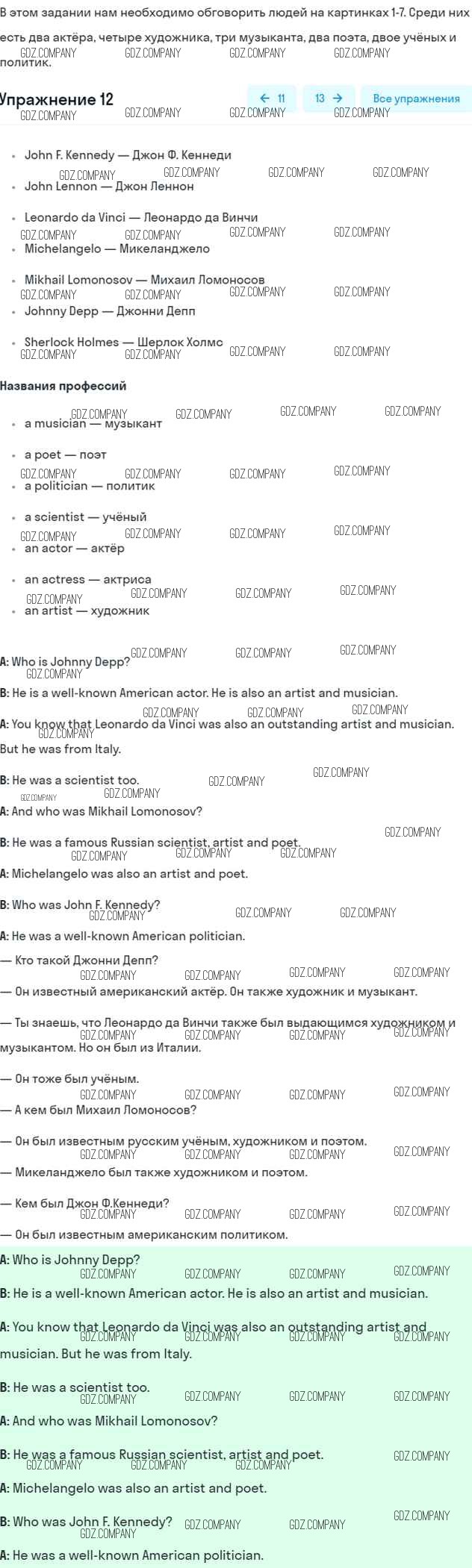 В этом задании нам необходимо обговорить людей на картинках 1-7. Среди них есть два актёра, четыре художника, три музыканта, два поэта, двое учёных и политик.

GDZ.COMPANY GDZ.COMPANY GDZ.COMPANY GDZ.COMPANY

Упражнение 12

← 11 13 → Все упражнения

- John F. Kennedy — Джон Ф. Кеннеди
- John Lennon — Джон Леннон
- Leonardo da Vinci — Леонардо да Винчи
- Michelangelo — Микеланджело
- Mikhail Lomonosov — Михаил Ломоносов
- Johnny Depp — Джонни Депп
- Sherlock Holmes — Шерлок Холмс

Названия профессий

- a musician — музыкант
- a poet — поэт
- a politician — политик
- a scientist — учёный
- an actor — актёр
- an actress — актриса
- an artist — художник

A: Who is Johnny Depp?

B: He is a well-known American actor. He is also an artist and musician.

A: You know that Leonardo da Vinci was also an outstanding artist and musician. But he was from Italy.

B: He was a scientist too.

A: And who was Mikhail Lomonosov?

B: He was a famous Russian scientist, artist and poet.

A: Michelangelo was also an artist and poet.

B: Who was John F. Kennedy?

A: He was a well-known American politician.

— Кто такой Джонни Депп?

— Он известный американский актёр. Он также художник и музыкант.

— Ты знаешь, что Леонардо да Винчи также был выдающимся художником и музыкантом. Но он был из Италии.

— Он тоже был учёным.

— А кем был Михаил Ломоносов?

— Он был известным русским учёным, художником и поэтом.

— Микеланджело был также художником и поэтом.

— Кем был Джон Ф.Кеннеди?

— Он был известным американским политиком.

A: Who is Johnny Depp?

B: He is a well-known American actor. He is also an artist and musician.

A: You know that Leonardo da Vinci was also an outstanding artist and musician. But he was from Italy.

B: He was a scientist too.

A: And who was Mikhail Lomonosov?

B: He was a famous Russian scientist, artist and poet.

A: Michelangelo was also an artist and poet.

B: Who was John F. Kennedy?

A: He was a well-known American politician.